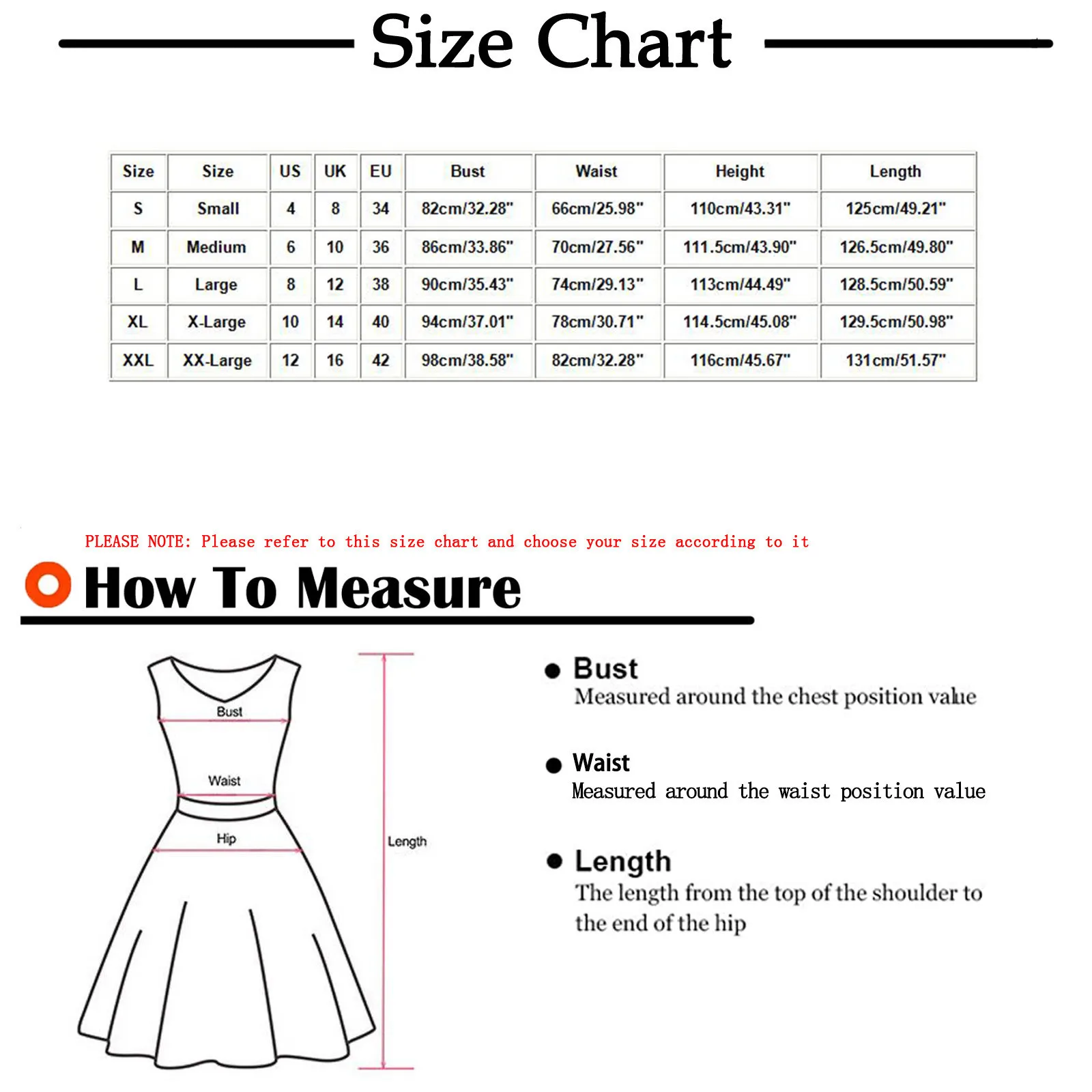 Size Chart

| Size | Size | US | UK | EU | Bust | Waist | Height | Length |
|---|---|---|---|---|---|---|---|---|
| S | Small | 4 | 8 | 34 | 82cm/32.28" | 66cm/25.98" | 110cm/43.31" | 125cm/49.21" |
| M | Medium | 6 | 10 | 36 | 86cm/33.86" | 70cm/27.56" | 111.5cm/43.90" | 126.5cm/49.80" |
| L | Large | 8 | 12 | 38 | 90cm/35.43" | 74cm/29.13" | 113cm/44.49" | 128.5cm/50.59" |
| XL | X-Large | 10 | 14 | 40 | 94cm/37.01" | 78cm/30.71" | 114.5cm/45.08" | 129.5cm/50.98" |
| XXL | XX-Large | 12 | 16 | 42 | 98cm/38.58" | 82cm/32.28" | 116cm/45.67" | 131cm/51.57" |

PLEASE NOTE: Please refer to this size chart and choose your size according to it

How To Measure

Bust

Waist

Hip

Length

Bust
Measured around the chest position value

Waist
Measured around the waist position value

Length
The length from the top of the shoulder to the end of the hip